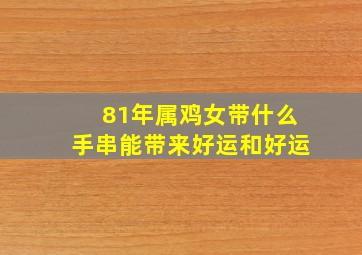 81年属鸡女带什么
手串能带来好运和好运